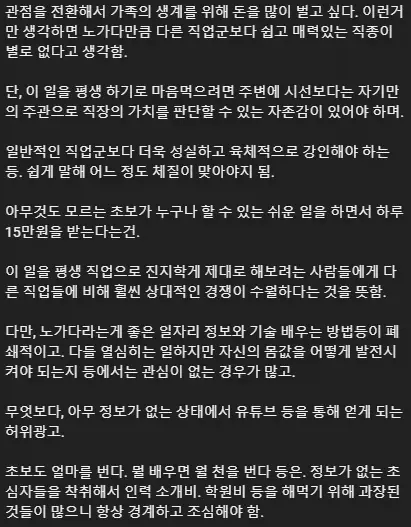 관점을 전환해서 가족의 생계를 위해 돈을 많이 벌고 싶다. 이런거만 생각하면 노가다만큼 다른 직업군보다 쉽고 매력있는 직종이 별로 없다고 생각함.

단, 이 일을 평생 하기로 마음먹으려면 주변에 시선보다는 자기만의 주관으로 직장의 가치를 판단할 수 있는 자존감이 있어야 하며.

일반적인 직업군보다 더욱 성실하고 육체적으로 강인해야 하는 등. 쉽게 말해 어느 정도 체질이 맞아야지 됨.

아무것도 모르는 초보가 누구나 할 수 있는 쉬운 일을 하면서 하루 15만원을 받는다는건.

이 일을 평생 직업으로 진지학게 제대로 해보려는 사람들에게 다른 직업들에 비해 훨씬 상대적인 경쟁이 수월하다는 것을 뜻함.

다만, 노가다라는게 좋은 일자리 정보와 기술 배우는 방법등이 폐쇄적이고. 다들 열심히는 일하지만 자신의 몸값을 어떻게 발전시켜야 되는지 등에서는 관심이 없는 경우가 많고.

무엇보다, 아무 정보가 없는 상태에서 유튜브 등을 통해 얻게 되는 허위광고.

초보도 얼마를 번다. 뭘 배우면 월 천을 번다 등은. 정보가 없는 초심자들을 착취해서 인력 소개비. 학원비 등을 해먹기 위해 과장된 것들이 많으니 항상 경계하고 조심해야 함.